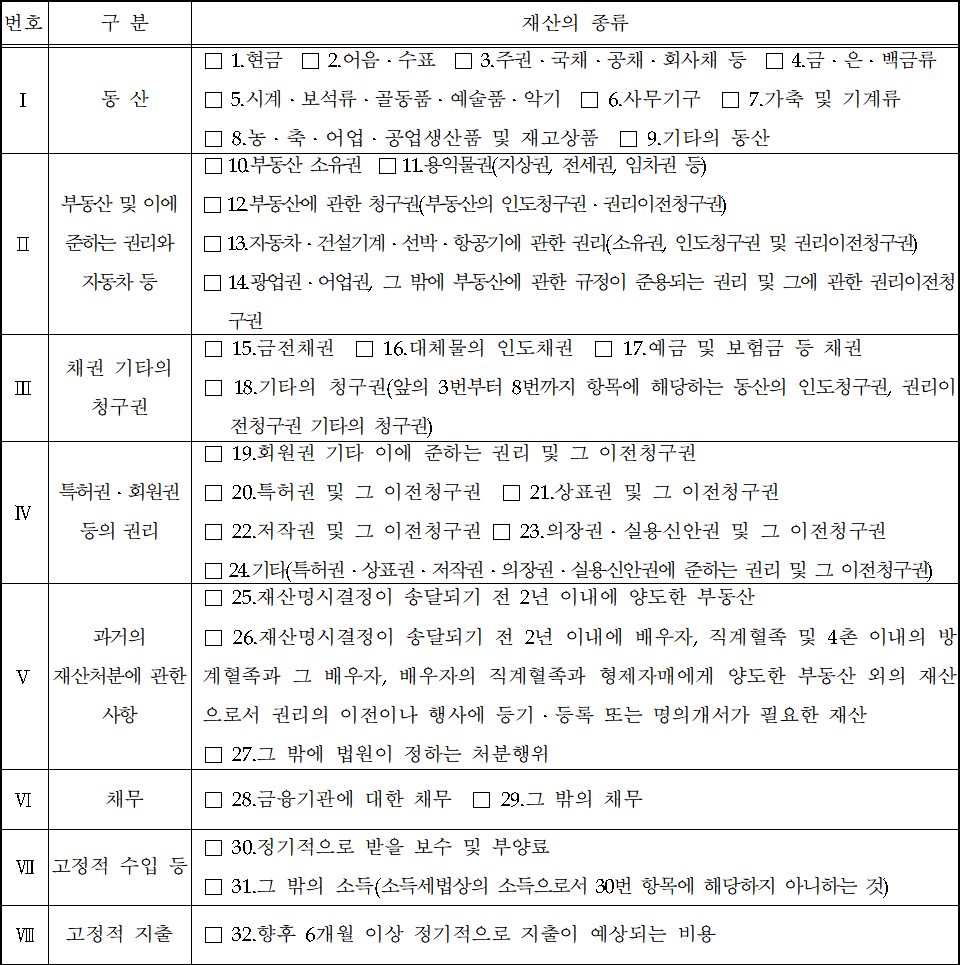 | 번호 | 구 분 | 재산의 종류 |
|---|---|---|
| Ⅰ | 동 산 | □ 1.현금 □ 2.어음 · 수표 □ 3.주권 · 국채 · 공채 · 회사채 등 □ 4.금 · 은 · 백금류 □ 5.시계 · 보석류 · 골동품 · 예술품 · 악기 □ 6.사무기구 □ 7.가축 및 기계류 □ 8.농 · 축 · 어업 · 공업생산품 및 재고상품 □ 9.기타의 동산 |
| Ⅱ | 부동산 및 이에 준하는 권리와 자동차 등 | □ 10.부동산 소유권 □ 11.용익물권(지상권, 전세권, 임차권 등) □ 12.부동산에 관한 청구권(부동산의 인도청구권 · 권리이전청구권) □ 13.자동차 · 건설기계 · 선박 · 항공기에 관한 권리(소유권, 인도청구권 및 권리이전청구권) □ 14.광업권 · 어업권, 그 밖에 부동산에 관한 규정이 준용되는 권리 및 그에 관한 권리이전청구권 |
| Ⅲ | 채권 기타의 청구권 | □ 15.금전채권 □ 16.대체물의 인도채권 □ 17.예금 및 보험금 등 채권 □ 18.기타의 청구권(앞의 3번부터 8번까지 항목에 해당하는 동산의 인도청구권, 권리이전청구권 기타의 청구권) |
| Ⅳ | 특허권 · 회원권 등의 권리 | □ 19.회원권 기타 이에 준하는 권리 및 그 이전청구권 □ 20.특허권 및 그 이전청구권 □ 21.상표권 및 그 이전청구권 □ 22.저작권 및 그 이전청구권 □ 23.의장권 · 실용신안권 및 그 이전청구권 □ 24.기타(특허권 · 상표권 · 저작권 · 의장권 · 실용신안권에 준하는 권리 및 그 이전청구권) |
| Ⅴ | 과거의 재산처분에 관한 사항 | □ 25.재산명시결정이 송달되기 전 2년 이내에 양도한 부동산 □ 26.재산명시결정이 송달되기 전 2년 이내에 배우자, 직계혈족 및 4촌 이내의 방계혈족과 그 배우자, 배우자의 직계혈족과 형제자매에게 양도한 부동산 외의 재산으로서 권리의 이전이나 행사에 등기 · 등록 또는 명의개서가 필요한 재산 □ 27.그 밖에 법원이 정하는 처분행위 |
| Ⅵ | 채무 | □ 28.금융기관에 대한 채무 □ 29.그 밖의 채무 |
| Ⅶ | 고정적 수입 등 | □ 30.정기적으로 받을 보수 및 부양료 □ 31.그 밖의 소득(소득세법상의 소득으로서 30번 항목에 해당하지 아니하는 것) |
| Ⅷ | 고정적 지출 | □ 32.향후 6개월 이상 정기적으로 지출이 예상되는 비용 |